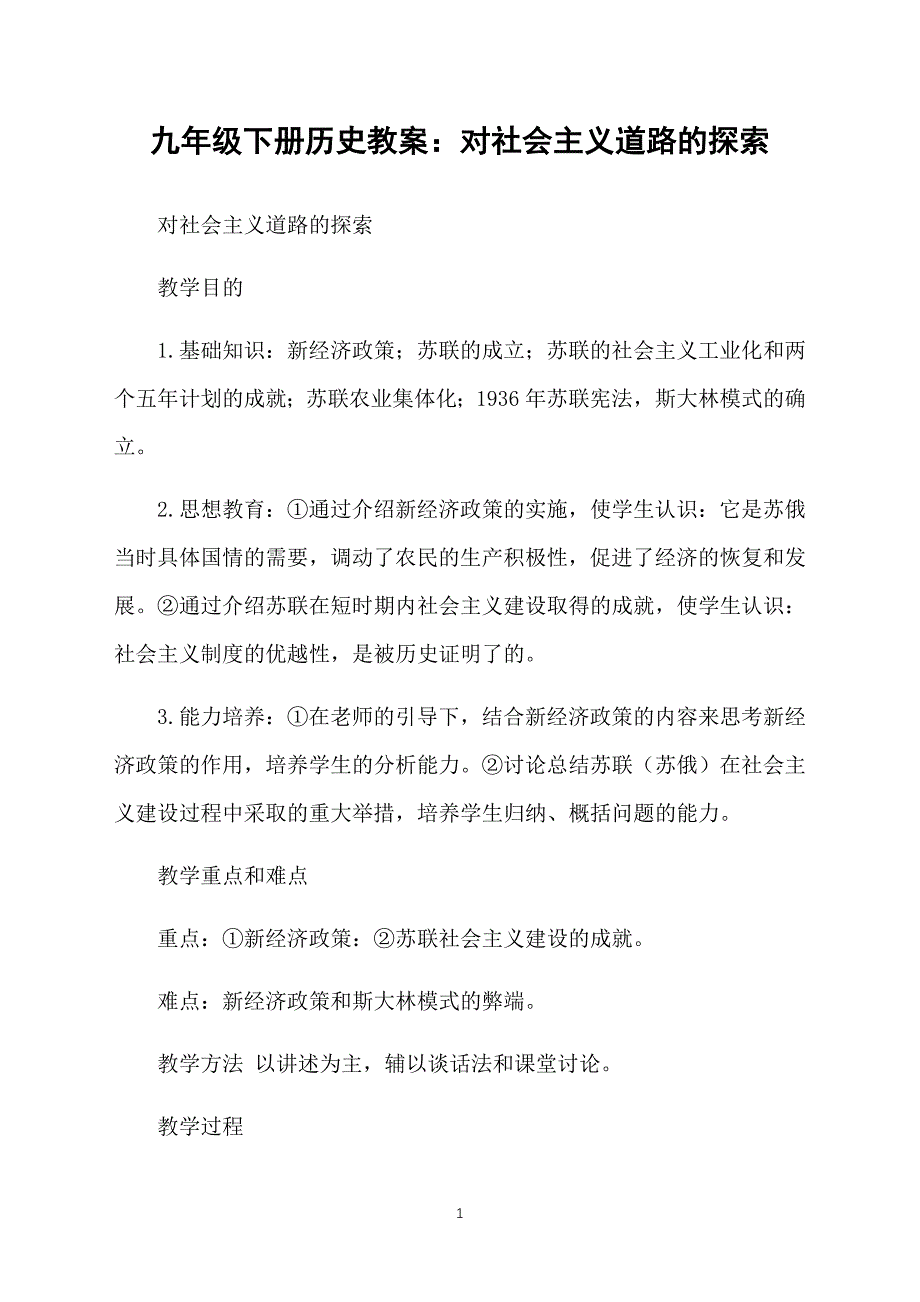 九年级下册历史教案：对社会主义道路的探索

对社会主义道路的探索

教学目的

1.基础知识：新经济政策；苏联的成立；苏联的社会主义工业化和两个五年计划的成就；苏联农业集体化；1936年苏联宪法，斯大林模式的确立。

2.思想教育：①通过介绍新经济政策的实施，使学生认识：它是苏俄当时具体国情的需要，调动了农民的生产积极性，促进了经济的恢复和发展。②通过介绍苏联在短时期内社会主义建设取得的成就，使学生认识：社会主义制度的优越性，是被历史证明了的。

3.能力培养：①在老师的引导下，结合新经济政策的内容来思考新经济政策的作用，培养学生的分析能力。②讨论总结苏联（苏俄）在社会主义建设过程中采取的重大举措，培养学生归纳、概括问题的能力。

教学重点和难点

重点：①新经济政策：②苏联社会主义建设的成就。

难点：新经济政策和斯大林模式的弊端。

教学方法 以讲述为主，辅以谈话法和课堂讨论。

教学过程

1